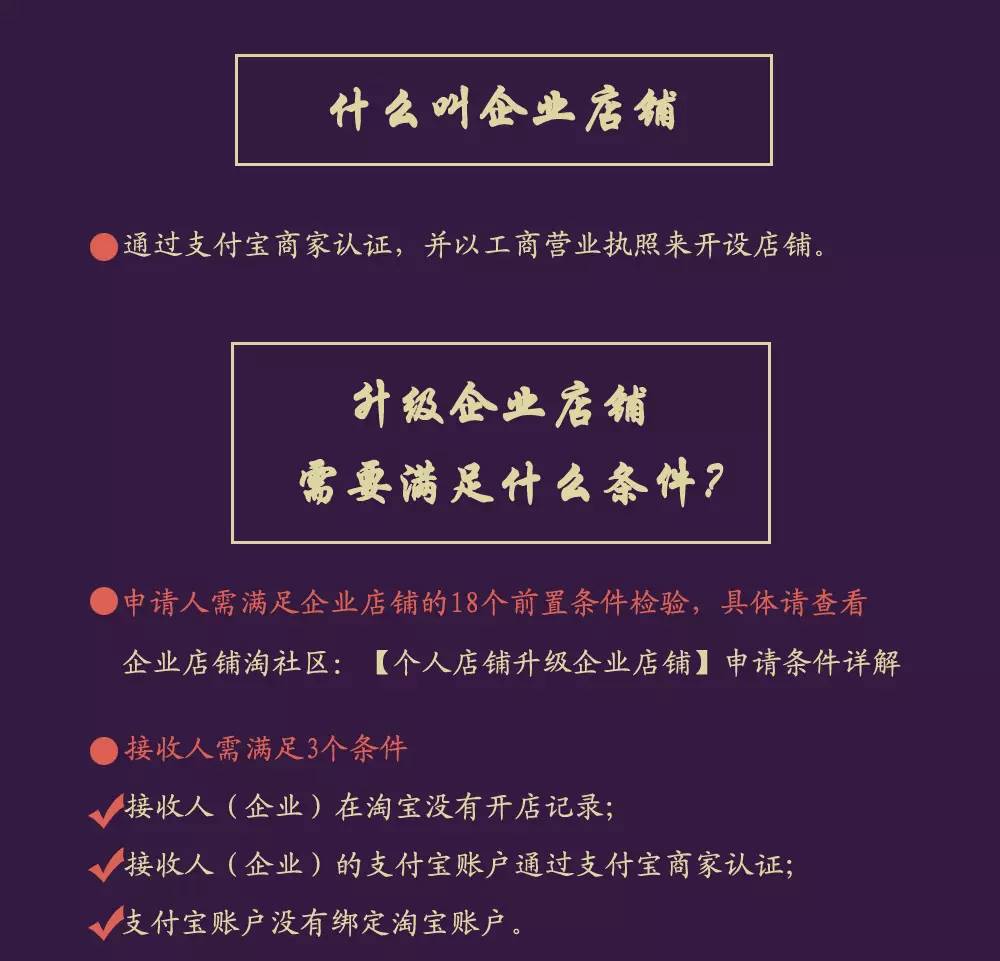 什么叫企业店铺

通过支付宝商家认证，并以工商营业执照来开设店铺。

升级企业店铺
需要满足什么条件？

申请人需满足企业店铺的18个前置条件检验，具体请查看
企业店铺淘社区：【个人店铺升级企业店铺】申请条件详解

接收人需满足3个条件
接收人（企业）在淘宝没有开店记录；
接收人（企业）的支付宝账户通过支付宝商家认证；
支付宝账户没有绑定淘宝账户。